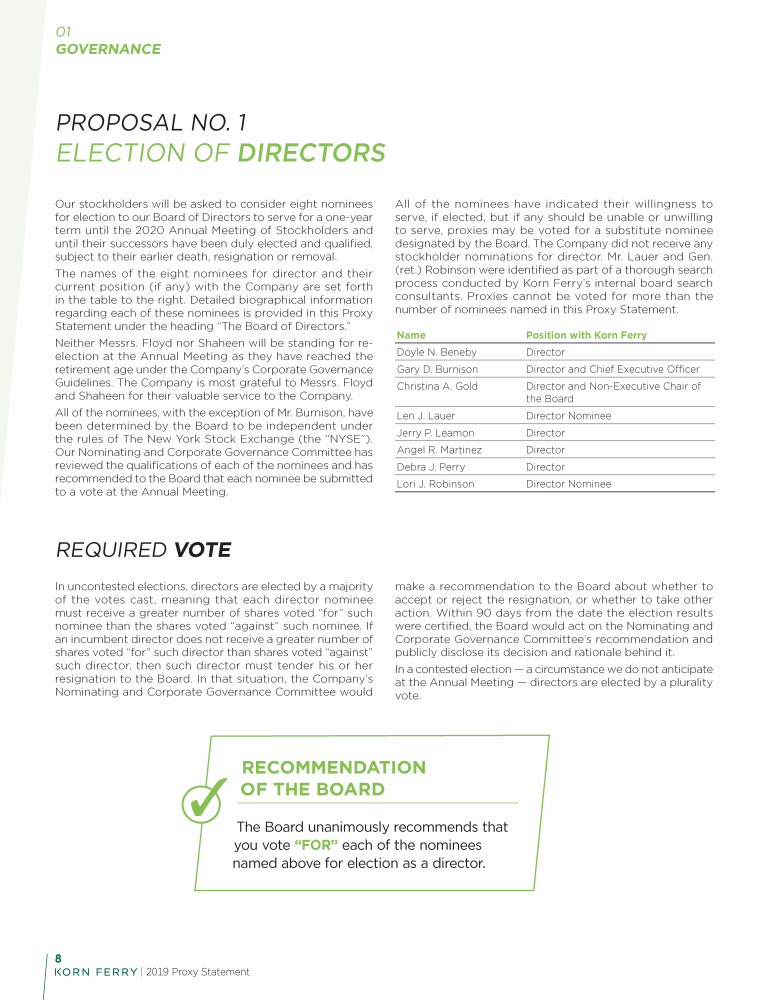 01
GOVERNANCE

PROPOSAL NO. 1
ELECTION OF DIRECTORS

Our stockholders will be asked to consider eight nominees for election to our Board of Directors to serve for a one-year term until the 2020 Annual Meeting of Stockholders and until their successors have been duly elected and qualified, subject to their earlier death, resignation or removal.

The names of the eight nominees for director and their current position (if any) with the Company are set forth in the table to the right. Detailed biographical information regarding each of these nominees is provided in this Proxy Statement under the heading "The Board of Directors."

Neither Messrs. Floyd nor Shaheen will be standing for re-election at the Annual Meeting as they have reached the retirement age under the Company's Corporate Governance Guidelines. The Company is most grateful to Messrs. Floyd and Shaheen for their valuable service to the Company.

All of the nominees, with the exception of Mr. Burnison, have been determined by the Board to be independent under the rules of The New York Stock Exchange (the "NYSE"). Our Nominating and Corporate Governance Committee has reviewed the qualifications of each of the nominees and has recommended to the Board that each nominee be submitted to a vote at the Annual Meeting.

All of the nominees have indicated their willingness to serve, if elected, but if any should be unable or unwilling to serve, proxies may be voted for a substitute nominee designated by the Board. The Company did not receive any stockholder nominations for director. Mr. Lauer and Gen. (ret.) Robinson were identified as part of a thorough search process conducted by Korn Ferry's internal board search consultants. Proxies cannot be voted for more than the number of nominees named in this Proxy Statement.

| Name | Position with Korn Ferry |
|---|---|
| Doyle N. Beneby | Director |
| Gary D. Burnison | Director and Chief Executive Officer |
| Christina A. Gold | Director and Non-Executive Chair of the Board |
| Len J. Lauer | Director Nominee |
| Jerry P. Leamon | Director |
| Angel R. Martinez | Director |
| Debra J. Perry | Director |
| Lori J. Robinson | Director Nominee |

REQUIRED VOTE

In uncontested elections, directors are elected by a majority of the votes cast, meaning that each director nominee must receive a greater number of shares voted "for" such nominee than the shares voted "against" such nominee. If an incumbent director does not receive a greater number of shares voted "for" such director than shares voted "against" such director, then such director must tender his or her resignation to the Board. In that situation, the Company's Nominating and Corporate Governance Committee would make a recommendation to the Board about whether to accept or reject the resignation, or whether to take other action. Within 90 days from the date the election results were certified, the Board would act on the Nominating and Corporate Governance Committee's recommendation and publicly disclose its decision and rationale behind it.

In a contested election — a circumstance we do not anticipate at the Annual Meeting — directors are elected by a plurality vote.

RECOMMENDATION OF THE BOARD

The Board unanimously recommends that you vote "FOR" each of the nominees named above for election as a director.

8
KORN FERRY | 2019 Proxy Statement